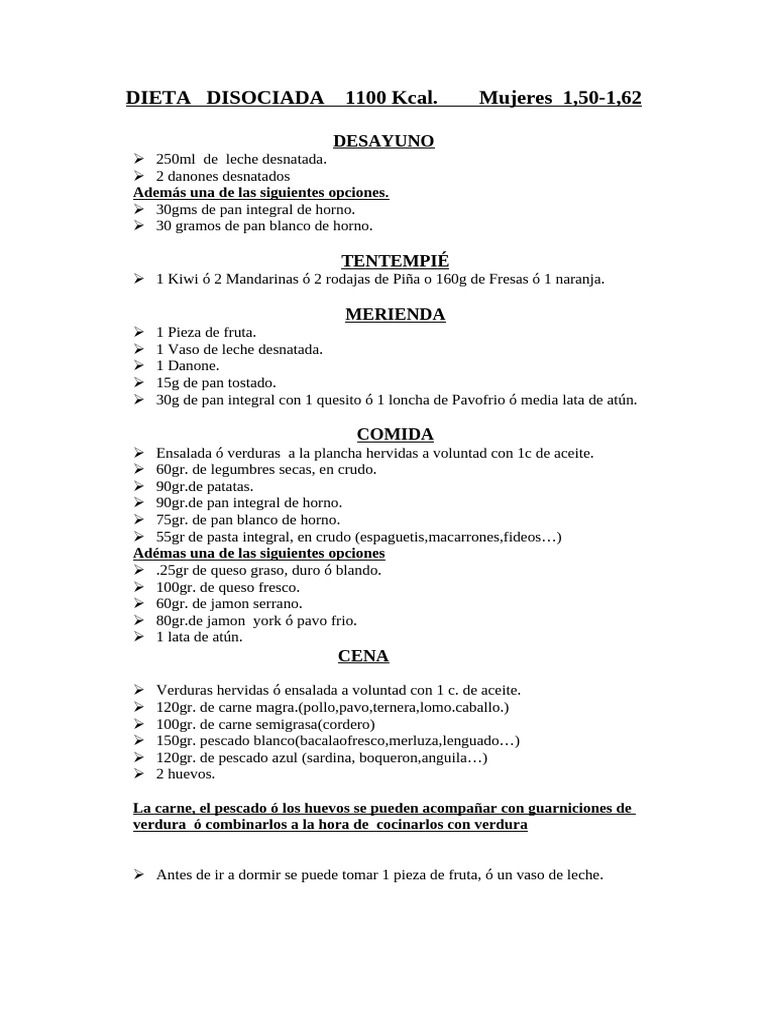 DIETA DISOCIADA 1100 Kcal. Mujeres 1,50-1,62

DESAYUNO

➢ 250ml de leche desnatada.
➢ 2 danones desnatados
Además una de las siguientes opciones.
➢ 30gms de pan integral de horno.
➢ 30 gramos de pan blanco de horno.

TENTEMPIÉ

➢ 1 Kiwi ó 2 Mandarinas ó 2 rodajas de Piña o 160g de Fresas ó 1 naranja.

MERIENDA

➢ 1 Pieza de fruta.
➢ 1 Vaso de leche desnatada.
➢ 1 Danone.
➢ 15g de pan tostado.
➢ 30g de pan integral con 1 quesito ó 1 loncha de Pavofrio ó media lata de atún.

COMIDA

➢ Ensalada ó verduras a la plancha hervidas a voluntad con 1c de aceite.
➢ 60gr. de legumbres secas, en crudo.
➢ 90gr.de patatas.
➢ 90gr.de pan integral de horno.
➢ 75gr. de pan blanco de horno.
➢ 55gr de pasta integral, en crudo (espaguetis,macarrones,fideos…)
Adémas una de las siguientes opciones
➢ .25gr de queso graso, duro ó blando.
➢ 100gr. de queso fresco.
➢ 60gr. de jamon serrano.
➢ 80gr.de jamon york ó pavo frio.
➢ 1 lata de atún.

CENA

➢ Verduras hervidas ó ensalada a voluntad con 1 c. de aceite.
➢ 120gr. de carne magra.(pollo,pavo,ternera,lomo.caballo.)
➢ 100gr. de carne semigrasa(cordero)
➢ 150gr. pescado blanco(bacalaofresco,merluza,lenguado…)
➢ 120gr. de pescado azul (sardina, boqueron,anguila…)
➢ 2 huevos.

La carne, el pescado ó los huevos se pueden acompañar con guarniciones de verdura ó combinarlos a la hora de cocinarlos con verdura

➢ Antes de ir a dormir se puede tomar 1 pieza de fruta, ó un vaso de leche.